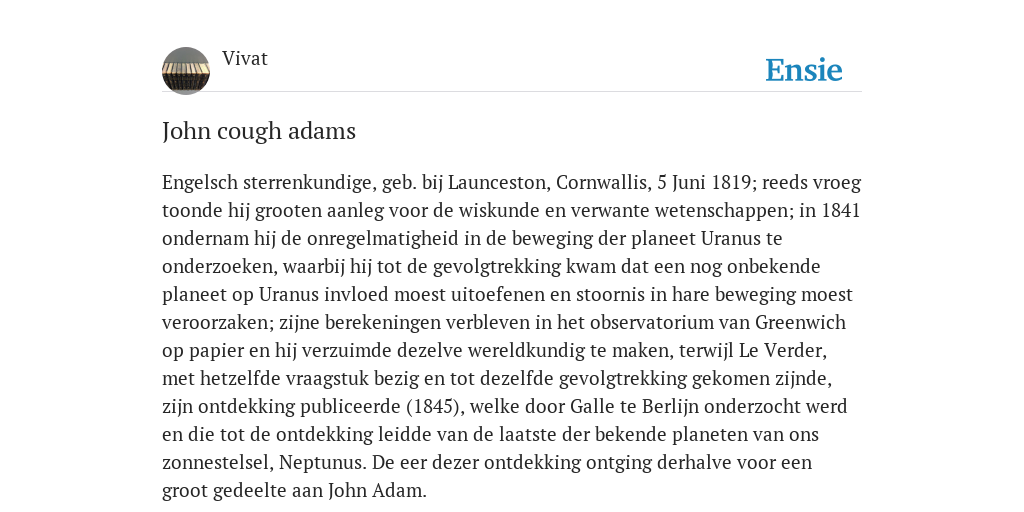 Vivat

Ensie

John cough adams

Engelsch sterrenkundige, geb. bij Launceston, Cornwallis, 5 Juni 1819; reeds vroeg toonde hij grooten aanleg voor de wiskunde en verwante wetenschappen; in 1841 ondernam hij de onregelmatigheid in de beweging der planeet Uranus te onderzoeken, waarbij hij tot de gevolgtrekking kwam dat een nog onbekende planeet op Uranus invloed moest uitoefenen en stoornis in hare beweging moest veroorzaken; zijne berekeningen verbleven in het observatorium van Greenwich op papier en hij verzuimde dezelve wereldkundig te maken, terwijl Le Verder, met hetzelfde vraagstuk bezig en tot dezelfde gevolgtrekking gekomen zijnde, zijn ontdekking publiceerde (1845), welke door Galle te Berlijn onderzocht werd en die tot de ontdekking leidde van de laatste der bekende planeten van ons zonnestelsel, Neptunus. De eer dezer ontdekking ontging derhalve voor een groot gedeelte aan John Adam.